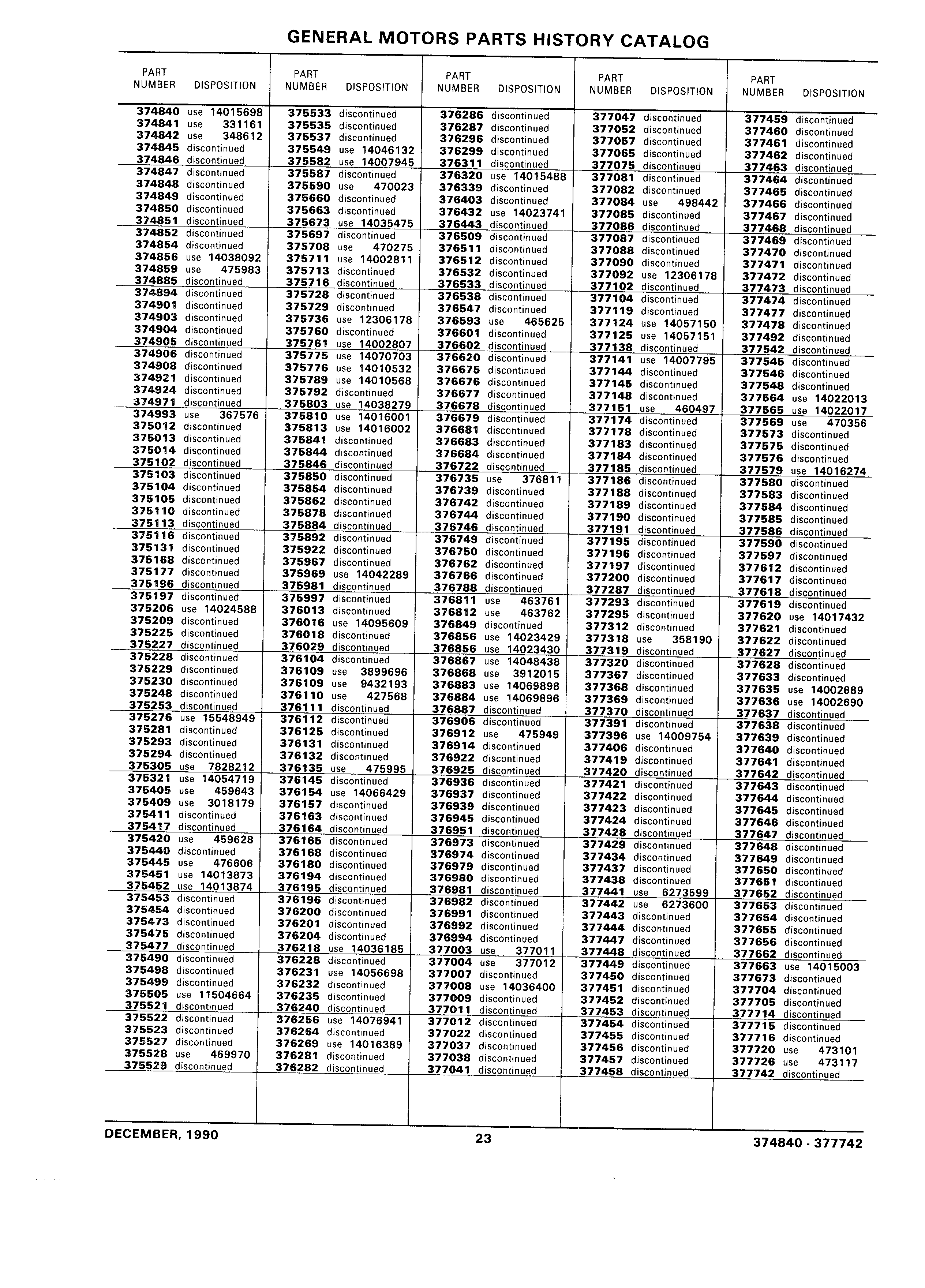 GENERAL MOTORS PARTS HISTORY CATALOG

| PART NUMBER | DISPOSITION |
|---|---|
| 374840 | use 14015698 |
| 374841 | use 331161 |
| 374842 | use 348612 |
| 374845 | discontinued |
| 374846 | discontinued |
| 374847 | discontinued |
| 374848 | discontinued |
| 374849 | discontinued |
| 374850 | discontinued |
| 374851 | discontinued |
| 374852 | discontinued |
| 374854 | discontinued |
| 374856 | use 14038092 |
| 374859 | use 475983 |
| 374885 | discontinued |
| 374894 | discontinued |
| 374901 | discontinued |
| 374903 | discontinued |
| 374904 | discontinued |
| 374905 | discontinued |
| 374906 | discontinued |
| 374908 | discontinued |
| 374921 | discontinued |
| 374924 | discontinued |
| 374971 | discontinued |
| 374993 | use 367576 |
| 375012 | discontinued |
| 375013 | discontinued |
| 375014 | discontinued |
| 375102 | discontinued |
| 375103 | discontinued |
| 375104 | discontinued |
| 375105 | discontinued |
| 375110 | discontinued |
| 375113 | discontinued |
| 375116 | discontinued |
| 375131 | discontinued |
| 375168 | discontinued |
| 375177 | discontinued |
| 375196 | discontinued |
| 375197 | discontinued |
| 375206 | use 14024588 |
| 375209 | discontinued |
| 375225 | discontinued |
| 375227 | discontinued |
| 375228 | discontinued |
| 375229 | discontinued |
| 375230 | discontinued |
| 375248 | discontinued |
| 375253 | discontinued |
| 375276 | use 15548949 |
| 375281 | discontinued |
| 375293 | discontinued |
| 375294 | discontinued |
| 375305 | use 7828212 |
| 375321 | use 14054719 |
| 375405 | use 459643 |
| 375409 | use 3018179 |
| 375411 | discontinued |
| 375417 | discontinued |
| 375420 | use 459628 |
| 375440 | discontinued |
| 375445 | use 476606 |
| 375451 | use 14013873 |
| 375452 | use 14013874 |
| 375453 | discontinued |
| 375454 | discontinued |
| 375473 | discontinued |
| 375475 | discontinued |
| 375477 | discontinued |
| 375490 | discontinued |
| 375498 | discontinued |
| 375499 | discontinued |
| 375505 | use 11504664 |
| 375521 | discontinued |
| 375522 | discontinued |
| 375523 | discontinued |
| 375527 | discontinued |
| 375528 | use 469970 |
| 375529 | discontinued |

| PART NUMBER | DISPOSITION |
|---|---|
| 375533 | discontinued |
| 375535 | discontinued |
| 375537 | discontinued |
| 375549 | use 14046132 |
| 375582 | use 14007945 |
| 375587 | discontinued |
| 375590 | use 470023 |
| 375660 | discontinued |
| 375663 | discontinued |
| 375673 | use 14035475 |
| 375697 | discontinued |
| 375708 | use 470275 |
| 375711 | use 14002811 |
| 375713 | discontinued |
| 375716 | discontinued |
| 375728 | discontinued |
| 375729 | discontinued |
| 375736 | use 12306178 |
| 375760 | discontinued |
| 375761 | use 14002807 |
| 375775 | use 14070703 |
| 375776 | use 14010532 |
| 375789 | use 14010568 |
| 375792 | discontinued |
| 375803 | use 14038279 |
| 375810 | use 14016001 |
| 375813 | use 14016002 |
| 375841 | discontinued |
| 375844 | discontinued |
| 375846 | discontinued |
| 375850 | discontinued |
| 375854 | discontinued |
| 375862 | discontinued |
| 375878 | discontinued |
| 375884 | discontinued |
| 375892 | discontinued |
| 375922 | discontinued |
| 375967 | discontinued |
| 375969 | use 14042289 |
| 375981 | discontinued |
| 375997 | discontinued |
| 376013 | discontinued |
| 376016 | use 14095609 |
| 376018 | discontinued |
| 376029 | discontinued |
| 376104 | discontinued |
| 376109 | use 3899696 |
| 376109 | use 9432193 |
| 376110 | use 427568 |
| 376111 | discontinued |
| 376112 | discontinued |
| 376125 | discontinued |
| 376131 | discontinued |
| 376132 | discontinued |
| 376135 | use 475995 |
| 376145 | discontinued |
| 376154 | use 14066429 |
| 376157 | discontinued |
| 376163 | discontinued |
| 376164 | discontinued |
| 376165 | discontinued |
| 376168 | discontinued |
| 376180 | discontinued |
| 376194 | discontinued |
| 376195 | discontinued |
| 376196 | discontinued |
| 376200 | discontinued |
| 376201 | discontinued |
| 376204 | discontinued |
| 376218 | use 14036185 |
| 376228 | discontinued |
| 376231 | use 14056698 |
| 376232 | discontinued |
| 376235 | discontinued |
| 376240 | discontinued |
| 376256 | use 14076941 |
| 376264 | discontinued |
| 376269 | use 14016389 |
| 376281 | discontinued |
| 376282 | discontinued |

| PART NUMBER | DISPOSITION |
|---|---|
| 376286 | discontinued |
| 376287 | discontinued |
| 376296 | discontinued |
| 376299 | discontinued |
| 376311 | discontinued |
| 376320 | use 14015488 |
| 376339 | discontinued |
| 376403 | discontinued |
| 376432 | use 14023741 |
| 376443 | discontinued |
| 376509 | discontinued |
| 376511 | discontinued |
| 376512 | discontinued |
| 376532 | discontinued |
| 376533 | discontinued |
| 376538 | discontinued |
| 376547 | discontinued |
| 376593 | use 465625 |
| 376601 | discontinued |
| 376602 | discontinued |
| 376620 | discontinued |
| 376675 | discontinued |
| 376676 | discontinued |
| 376677 | discontinued |
| 376678 | discontinued |
| 376679 | discontinued |
| 376681 | discontinued |
| 376683 | discontinued |
| 376684 | discontinued |
| 376722 | discontinued |
| 376735 | use 376811 |
| 376739 | discontinued |
| 376742 | discontinued |
| 376744 | discontinued |
| 376746 | discontinued |
| 376749 | discontinued |
| 376750 | discontinued |
| 376762 | discontinued |
| 376766 | discontinued |
| 376788 | discontinued |
| 376811 | use 463761 |
| 376812 | use 463762 |
| 376849 | discontinued |
| 376856 | use 14023429 |
| 376856 | use 14023430 |
| 376867 | use 14048438 |
| 376868 | use 3912015 |
| 376883 | use 14069898 |
| 376884 | use 14069896 |
| 376887 | discontinued |
| 376906 | discontinued |
| 376912 | use 475949 |
| 376914 | discontinued |
| 376922 | discontinued |
| 376925 | discontinued |
| 376936 | discontinued |
| 376937 | discontinued |
| 376939 | discontinued |
| 376945 | discontinued |
| 376951 | discontinued |
| 376973 | discontinued |
| 376974 | discontinued |
| 376979 | discontinued |
| 376980 | discontinued |
| 376981 | discontinued |
| 376982 | discontinued |
| 376991 | discontinued |
| 376992 | discontinued |
| 376994 | discontinued |
| 377003 | use 377011 |
| 377004 | use 377012 |
| 377007 | discontinued |
| 377008 | use 14036400 |
| 377009 | discontinued |
| 377011 | discontinued |
| 377012 | discontinued |
| 377022 | discontinued |
| 377037 | discontinued |
| 377038 | discontinued |
| 377041 | discontinued |

| PART NUMBER | DISPOSITION |
|---|---|
| 377047 | discontinued |
| 377052 | discontinued |
| 377057 | discontinued |
| 377065 | discontinued |
| 377075 | discontinued |
| 377081 | discontinued |
| 377082 | discontinued |
| 377084 | use 498442 |
| 377085 | discontinued |
| 377086 | discontinued |
| 377087 | discontinued |
| 377088 | discontinued |
| 377090 | discontinued |
| 377092 | use 12306178 |
| 377102 | discontinued |
| 377104 | discontinued |
| 377119 | discontinued |
| 377124 | use 14057150 |
| 377125 | use 14057151 |
| 377138 | discontinued |
| 377141 | use 14007795 |
| 377144 | discontinued |
| 377145 | discontinued |
| 377148 | discontinued |
| 377151 | use 460497 |
| 377174 | discontinued |
| 377178 | discontinued |
| 377183 | discontinued |
| 377184 | discontinued |
| 377185 | discontinued |
| 377186 | discontinued |
| 377188 | discontinued |
| 377189 | discontinued |
| 377190 | discontinued |
| 377191 | discontinued |
| 377195 | discontinued |
| 377196 | discontinued |
| 377197 | discontinued |
| 377200 | discontinued |
| 377287 | discontinued |
| 377293 | discontinued |
| 377295 | discontinued |
| 377312 | discontinued |
| 377318 | use 358190 |
| 377319 | discontinued |
| 377320 | discontinued |
| 377367 | discontinued |
| 377368 | discontinued |
| 377369 | discontinued |
| 377370 | discontinued |
| 377391 | discontinued |
| 377396 | use 14009754 |
| 377406 | discontinued |
| 377419 | discontinued |
| 377420 | discontinued |
| 377421 | discontinued |
| 377422 | discontinued |
| 377423 | discontinued |
| 377424 | discontinued |
| 377428 | discontinued |
| 377429 | discontinued |
| 377434 | discontinued |
| 377437 | discontinued |
| 377438 | discontinued |
| 377441 | use 6273599 |
| 377442 | use 6273600 |
| 377443 | discontinued |
| 377444 | discontinued |
| 377447 | discontinued |
| 377448 | discontinued |
| 377449 | discontinued |
| 377450 | discontinued |
| 377451 | discontinued |
| 377452 | discontinued |
| 377453 | discontinued |
| 377454 | discontinued |
| 377455 | discontinued |
| 377456 | discontinued |
| 377457 | discontinued |
| 377458 | discontinued |

| PART NUMBER | DISPOSITION |
|---|---|
| 377459 | discontinued |
| 377460 | discontinued |
| 377461 | discontinued |
| 377462 | discontinued |
| 377463 | discontinued |
| 377464 | discontinued |
| 377465 | discontinued |
| 377466 | discontinued |
| 377467 | discontinued |
| 377468 | discontinued |
| 377469 | discontinued |
| 377470 | discontinued |
| 377471 | discontinued |
| 377472 | discontinued |
| 377473 | discontinued |
| 377474 | discontinued |
| 377477 | discontinued |
| 377478 | discontinued |
| 377492 | discontinued |
| 377542 | discontinued |
| 377545 | discontinued |
| 377546 | discontinued |
| 377548 | discontinued |
| 377564 | use 14022013 |
| 377565 | use 14022017 |
| 377569 | use 470356 |
| 377573 | discontinued |
| 377575 | discontinued |
| 377576 | discontinued |
| 377579 | use 14016274 |
| 377580 | discontinued |
| 377583 | discontinued |
| 377584 | discontinued |
| 377585 | discontinued |
| 377586 | discontinued |
| 377590 | discontinued |
| 377597 | discontinued |
| 377612 | discontinued |
| 377617 | discontinued |
| 377618 | discontinued |
| 377619 | discontinued |
| 377620 | use 14017432 |
| 377621 | discontinued |
| 377622 | discontinued |
| 377627 | discontinued |
| 377628 | discontinued |
| 377633 | discontinued |
| 377635 | use 14002689 |
| 377636 | use 14002690 |
| 377637 | discontinued |
| 377638 | discontinued |
| 377639 | discontinued |
| 377640 | discontinued |
| 377641 | discontinued |
| 377642 | discontinued |
| 377643 | discontinued |
| 377644 | discontinued |
| 377645 | discontinued |
| 377646 | discontinued |
| 377647 | discontinued |
| 377648 | discontinued |
| 377649 | discontinued |
| 377650 | discontinued |
| 377651 | discontinued |
| 377652 | discontinued |
| 377653 | discontinued |
| 377654 | discontinued |
| 377655 | discontinued |
| 377656 | discontinued |
| 377662 | discontinued |
| 377663 | use 14015003 |
| 377673 | discontinued |
| 377704 | discontinued |
| 377705 | discontinued |
| 377714 | discontinued |
| 377715 | discontinued |
| 377716 | discontinued |
| 377720 | use 473101 |
| 377726 | use 473117 |
| 377742 | discontinued |

DECEMBER, 1990 23 374840 - 377742